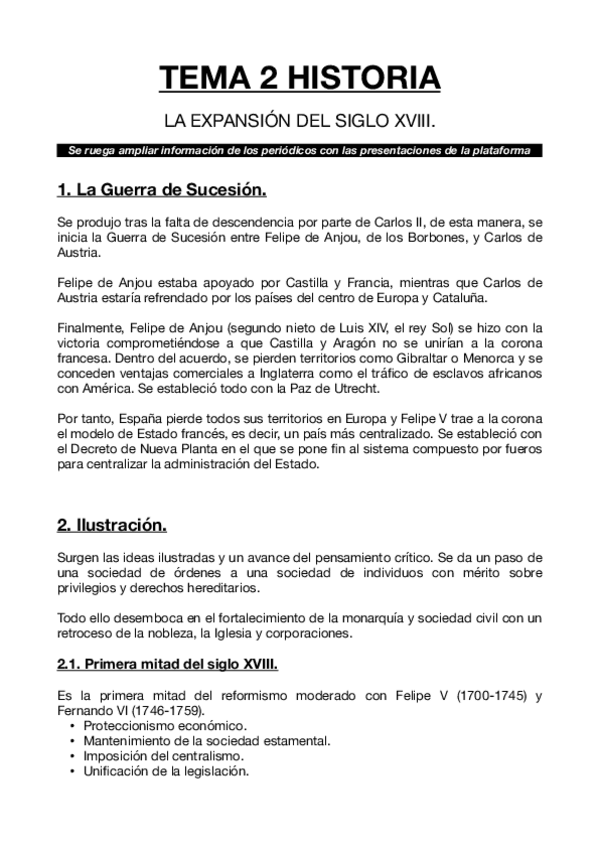 TEMA 2 HISTORIA

LA EXPANSIÓN DEL SIGLO XVIII.

Se ruega ampliar información de los periódicos con las presentaciones de la plataforma

1. La Guerra de Sucesión.

Se produjo tras la falta de descendencia por parte de Carlos II, de esta manera, se inicia la Guerra de Sucesión entre Felipe de Anjou, de los Borbones, y Carlos de Austria.

Felipe de Anjou estaba apoyado por Castilla y Francia, mientras que Carlos de Austria estaría refrendado por los países del centro de Europa y Cataluña.

Finalmente, Felipe de Anjou (segundo nieto de Luis XIV, el rey Sol) se hizo con la victoria comprometiéndose a que Castilla y Aragón no se unirían a la corona francesa. Dentro del acuerdo, se pierden territorios como Gibraltar o Menorca y se conceden ventajas comerciales a Inglaterra como el tráfico de esclavos africanos con América. Se estableció todo con la Paz de Utrecht.

Por tanto, España pierde todos sus territorios en Europa y Felipe V trae a la corona el modelo de Estado francés, es decir, un país más centralizado. Se estableció con el Decreto de Nueva Planta en el que se pone fin al sistema compuesto por fueros para centralizar la administración del Estado.

2. Ilustración.

Surgen las ideas ilustradas y un avance del pensamiento crítico. Se da un paso de una sociedad de órdenes a una sociedad de individuos con mérito sobre privilegios y derechos hereditarios.

Todo ello desemboca en el fortalecimiento de la monarquía y sociedad civil con un retroceso de la nobleza, la Iglesia y corporaciones.

2.1. Primera mitad del siglo XVIII.

Es la primera mitad del reformismo moderado con Felipe V (1700-1745) y Fernando VI (1746-1759).
• Proteccionismo económico.
• Mantenimiento de la sociedad estamental.
• Imposición del centralismo.
• Unificación de la legislación.